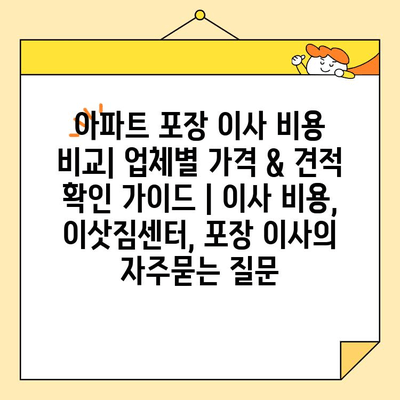 아파트 포장 이사 비용 비교| 업체별 가격 & 견적 확인 가이드 | 이사 비용, 이삿짐센터, 포장 이사의 자주묻는 질문